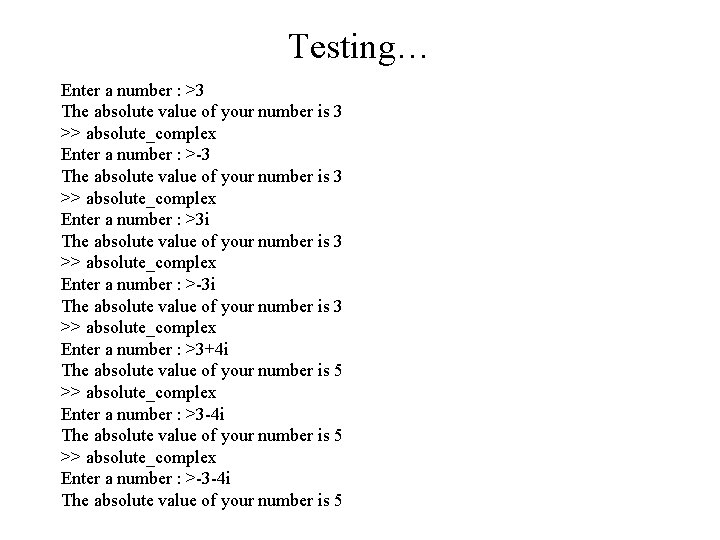 Testing…

Enter a number : >3
The absolute value of your number is 3
>> absolute_complex
Enter a number : >-3
The absolute value of your number is 3
>> absolute_complex
Enter a number : >3i
The absolute value of your number is 3
>> absolute_complex
Enter a number : >-3i
The absolute value of your number is 3
>> absolute_complex
Enter a number : >3+4i
The absolute value of your number is 5
>> absolute_complex
Enter a number : >3-4i
The absolute value of your number is 5
>> absolute_complex
Enter a number : >-3-4i
The absolute value of your number is 5